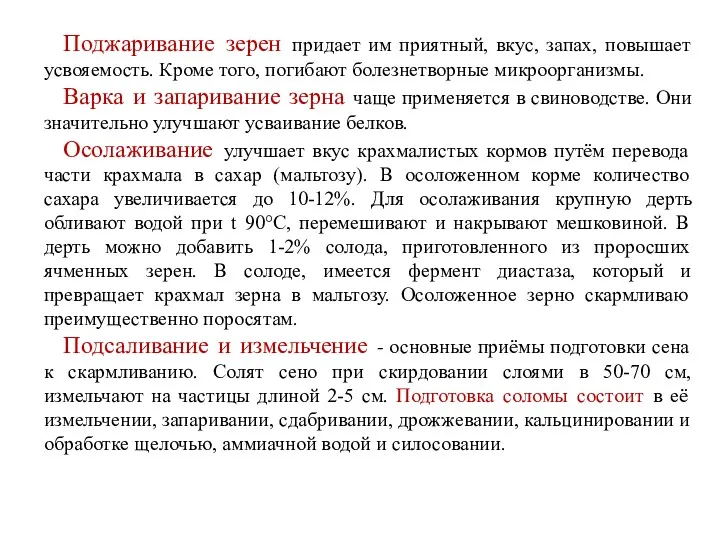 Поджаривание зерен придает им приятный, вкус, запах, повышает усвояемость. Кроме того, погибают болезнетворные микроорганизмы.

Варка и запаривание зерна чаще применяется в свиноводстве. Они значительно улучшают усваивание белков.

Осолаживание улучшает вкус крахмалистых кормов путём перевода части крахмала в сахар (мальтозу). В осоложенном корме количество сахара увеличивается до 10-12%. Для осолаживания крупную дерть обливают водой при t 90°С, перемешивают и накрывают мешковиной. В дерть можно добавить 1-2% солода, приготовленного из проросших ячменных зерен. В солоде, имеется фермент диастаза, который и превращает крахмал зерна в мальтозу. Осоложенное зерно скармливаю преимущественно поросятам.

Подсаливание и измельчение - основные приёмы подготовки сена к скармливанию. Солят сено при скирдовании слоями в 50-70 см, измельчают на частицы длиной 2-5 см. Подготовка соломы состоит в её измельчении, запаривании, сдабривании, дрожжевании, кальцинировании и обработке щелочью, аммиачной водой и силосовании.